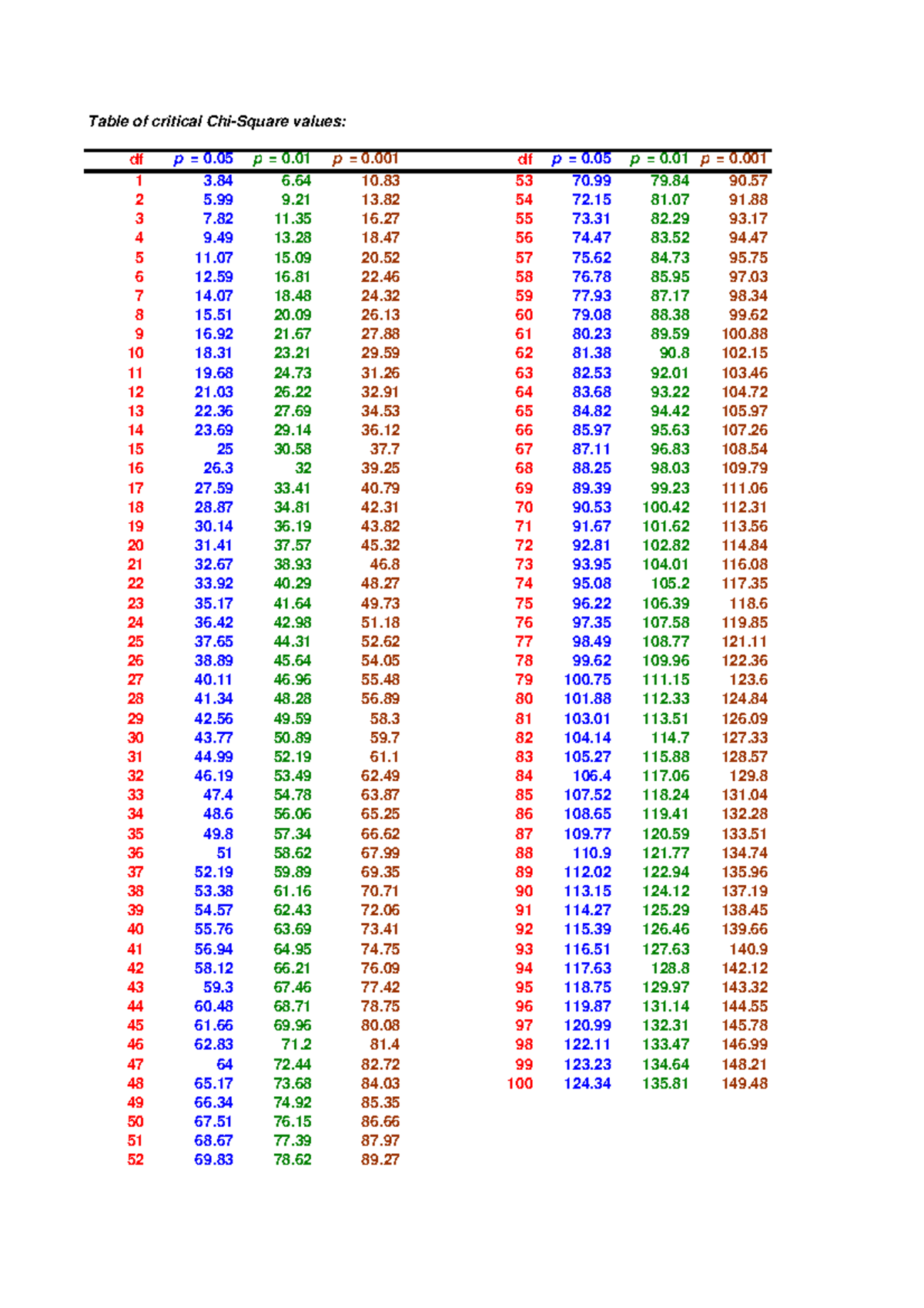 Table of critical Chi-Square values:

| df | p = 0.05 | p = 0.01 | p = 0.001 |
|---|---|---|---|
| 1 | 3.84 | 6.64 | 10.83 |
| 2 | 5.99 | 9.21 | 13.82 |
| 3 | 7.82 | 11.35 | 16.27 |
| 4 | 9.49 | 13.28 | 18.47 |
| 5 | 11.07 | 15.09 | 20.52 |
| 6 | 12.59 | 16.81 | 22.46 |
| 7 | 14.07 | 18.48 | 24.32 |
| 8 | 15.51 | 20.09 | 26.13 |
| 9 | 16.92 | 21.67 | 27.88 |
| 10 | 18.31 | 23.21 | 29.59 |
| 11 | 19.68 | 24.73 | 31.26 |
| 12 | 21.03 | 26.22 | 32.91 |
| 13 | 22.36 | 27.69 | 34.53 |
| 14 | 23.69 | 29.14 | 36.12 |
| 15 | 25 | 30.58 | 37.7 |
| 16 | 26.3 | 32 | 39.25 |
| 17 | 27.59 | 33.41 | 40.79 |
| 18 | 28.87 | 34.81 | 42.31 |
| 19 | 30.14 | 36.19 | 43.82 |
| 20 | 31.41 | 37.57 | 45.32 |
| 21 | 32.67 | 38.93 | 46.8 |
| 22 | 33.92 | 40.29 | 48.27 |
| 23 | 35.17 | 41.64 | 49.73 |
| 24 | 36.42 | 42.98 | 51.18 |
| 25 | 37.65 | 44.31 | 52.62 |
| 26 | 38.89 | 45.64 | 54.05 |
| 27 | 40.11 | 46.96 | 55.48 |
| 28 | 41.34 | 48.28 | 56.89 |
| 29 | 42.56 | 49.59 | 58.3 |
| 30 | 43.77 | 50.89 | 59.7 |
| 31 | 44.99 | 52.19 | 61.1 |
| 32 | 46.19 | 53.49 | 62.49 |
| 33 | 47.4 | 54.78 | 63.87 |
| 34 | 48.6 | 56.06 | 65.25 |
| 35 | 49.8 | 57.34 | 66.62 |
| 36 | 51 | 58.62 | 67.99 |
| 37 | 52.19 | 59.89 | 69.35 |
| 38 | 53.38 | 61.16 | 70.71 |
| 39 | 54.57 | 62.43 | 72.06 |
| 40 | 55.76 | 63.69 | 73.41 |
| 41 | 56.94 | 64.95 | 74.75 |
| 42 | 58.12 | 66.21 | 76.09 |
| 43 | 59.3 | 67.46 | 77.42 |
| 44 | 60.48 | 68.71 | 78.75 |
| 45 | 61.66 | 69.96 | 80.08 |
| 46 | 62.83 | 71.2 | 81.4 |
| 47 | 64 | 72.44 | 82.72 |
| 48 | 65.17 | 73.68 | 84.03 |
| 49 | 66.34 | 74.92 | 85.35 |
| 50 | 67.51 | 76.15 | 86.66 |
| 51 | 68.67 | 77.39 | 87.97 |
| 52 | 69.83 | 78.62 | 89.27 |

| df | p = 0.05 | p = 0.01 | p = 0.001 |
|---|---|---|---|
| 53 | 70.99 | 79.84 | 90.57 |
| 54 | 72.15 | 81.07 | 91.88 |
| 55 | 73.31 | 82.29 | 93.17 |
| 56 | 74.47 | 83.52 | 94.47 |
| 57 | 75.62 | 84.73 | 95.75 |
| 58 | 76.78 | 85.95 | 97.03 |
| 59 | 77.93 | 87.17 | 98.34 |
| 60 | 79.08 | 88.38 | 99.62 |
| 61 | 80.23 | 89.59 | 100.88 |
| 62 | 81.38 | 90.8 | 102.15 |
| 63 | 82.53 | 92.01 | 103.46 |
| 64 | 83.68 | 93.22 | 104.72 |
| 65 | 84.82 | 94.42 | 105.97 |
| 66 | 85.97 | 95.63 | 107.26 |
| 67 | 87.11 | 96.83 | 108.54 |
| 68 | 88.25 | 98.03 | 109.79 |
| 69 | 89.39 | 99.23 | 111.06 |
| 70 | 90.53 | 100.42 | 112.31 |
| 71 | 91.67 | 101.62 | 113.56 |
| 72 | 92.81 | 102.82 | 114.84 |
| 73 | 93.95 | 104.01 | 116.08 |
| 74 | 95.08 | 105.2 | 117.35 |
| 75 | 96.22 | 106.39 | 118.6 |
| 76 | 97.35 | 107.58 | 119.85 |
| 77 | 98.49 | 108.77 | 121.11 |
| 78 | 99.62 | 109.96 | 122.36 |
| 79 | 100.75 | 111.15 | 123.6 |
| 80 | 101.88 | 112.33 | 124.84 |
| 81 | 103.01 | 113.51 | 126.09 |
| 82 | 104.14 | 114.7 | 127.33 |
| 83 | 105.27 | 115.88 | 128.57 |
| 84 | 106.4 | 117.06 | 129.8 |
| 85 | 107.52 | 118.24 | 131.04 |
| 86 | 108.65 | 119.41 | 132.28 |
| 87 | 109.77 | 120.59 | 133.51 |
| 88 | 110.9 | 121.77 | 134.74 |
| 89 | 112.02 | 122.94 | 135.96 |
| 90 | 113.15 | 124.12 | 137.19 |
| 91 | 114.27 | 125.29 | 138.45 |
| 92 | 115.39 | 126.46 | 139.66 |
| 93 | 116.51 | 127.63 | 140.9 |
| 94 | 117.63 | 128.8 | 142.12 |
| 95 | 118.75 | 129.97 | 143.32 |
| 96 | 119.87 | 131.14 | 144.55 |
| 97 | 120.99 | 132.31 | 145.78 |
| 98 | 122.11 | 133.47 | 146.99 |
| 99 | 123.23 | 134.64 | 148.21 |
| 100 | 124.34 | 135.81 | 149.48 |